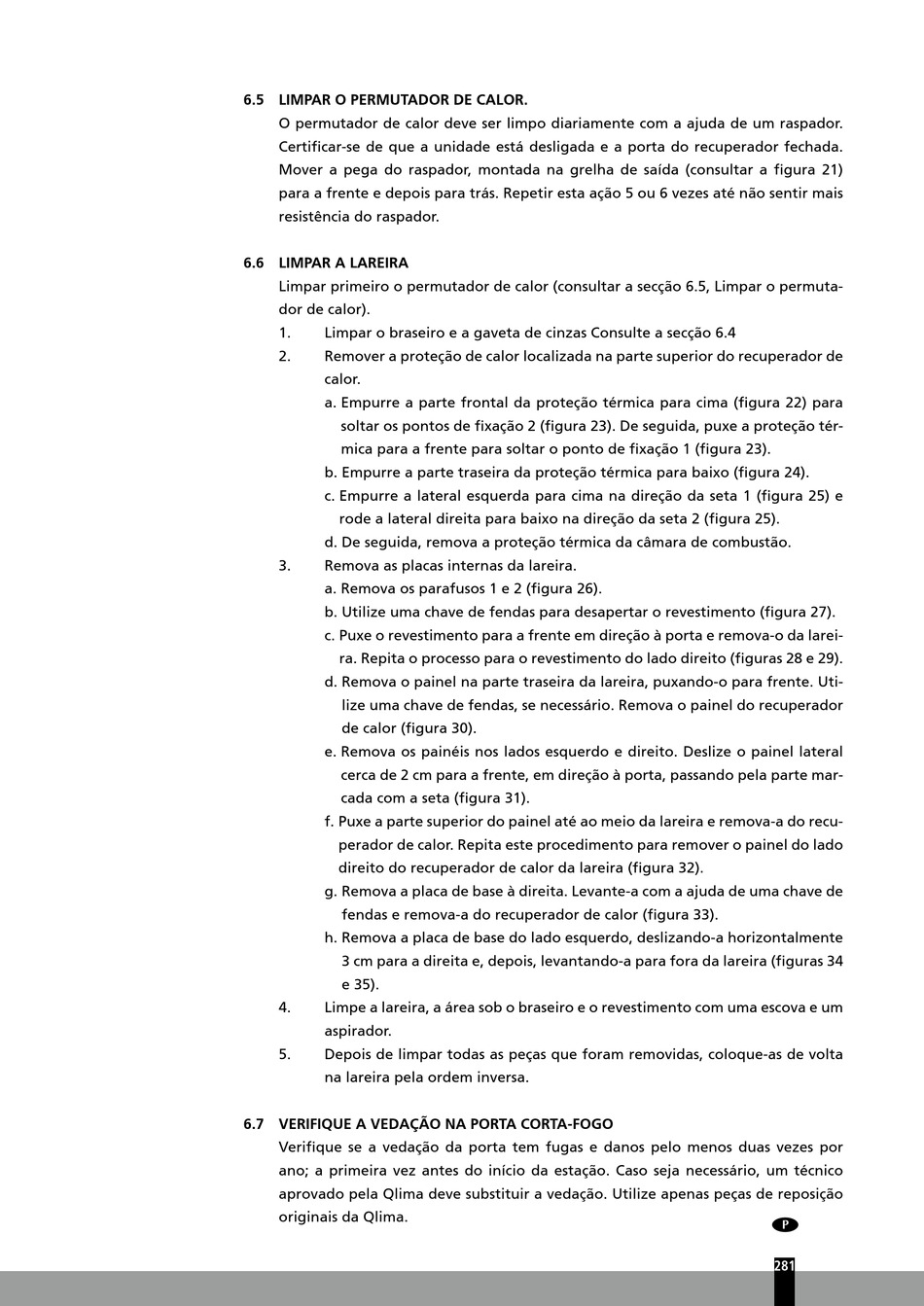 6.5 LIMPAR O PERMUTADOR DE CALOR.
O permutador de calor deve ser limpo diariamente com a ajuda de um raspador. Certificar-se de que a unidade está desligada e a porta do recuperador fechada. Mover a pega do raspador, montada na grelha de saída (consultar a figura 21) para a frente e depois para trás. Repetir esta ação 5 ou 6 vezes até não sentir mais resistência do raspador.

6.6 LIMPAR A LAREIRA
Limpar primeiro o permutador de calor (consultar a secção 6.5, Limpar o permutador de calor).
1. Limpar o braseiro e a gaveta de cinzas Consulte a secção 6.4
2. Remover a proteção de calor localizada na parte superior do recuperador de calor.
a. Empurre a parte frontal da proteção térmica para cima (figura 22) para soltar os pontos de fixação 2 (figura 23). De seguida, puxe a proteção térmica para a frente para soltar o ponto de fixação 1 (figura 23).
b. Empurre a parte traseira da proteção térmica para baixo (figura 24).
c. Empurre a lateral esquerda para cima na direção da seta 1 (figura 25) e rode a lateral direita para baixo na direção da seta 2 (figura 25).
d. De seguida, remova a proteção térmica da câmara de combustão.
3. Remova as placas internas da lareira.
a. Remova os parafusos 1 e 2 (figura 26).
b. Utilize uma chave de fendas para desapertar o revestimento (figura 27).
c. Puxe o revestimento para a frente em direção à porta e remova-o da lareira. Repita o processo para o revestimento do lado direito (figuras 28 e 29).
d. Remova o painel na parte traseira da lareira, puxando-o para frente. Utilize uma chave de fendas, se necessário. Remova o painel do recuperador de calor (figura 30).
e. Remova os painéis nos lados esquerdo e direito. Deslize o painel lateral cerca de 2 cm para a frente, em direção à porta, passando pela parte marcada com a seta (figura 31).
f. Puxe a parte superior do painel até ao meio da lareira e remova-a do recuperador de calor. Repita este procedimento para remover o painel do lado direito do recuperador de calor da lareira (figura 32).
g. Remova a placa de base à direita. Levante-a com a ajuda de uma chave de fendas e remova-a do recuperador de calor (figura 33).
h. Remova a placa de base do lado esquerdo, deslizando-a horizontalmente 3 cm para a direita e, depois, levantando-a para fora da lareira (figuras 34 e 35).
4. Limpe a lareira, a área sob o braseiro e o revestimento com uma escova e um aspirador.
5. Depois de limpar todas as peças que foram removidas, coloque-as de volta na lareira pela ordem inversa.

6.7 VERIFIQUE A VEDAÇÃO NA PORTA CORTA-FOGO
Verifique se a vedação da porta tem fugas e danos pelo menos duas vezes por ano; a primeira vez antes do início da estação. Caso seja necessário, um técnico aprovado pela Qlima deve substituir a vedação. Utilize apenas peças de reposição originais da Qlima.

P

281